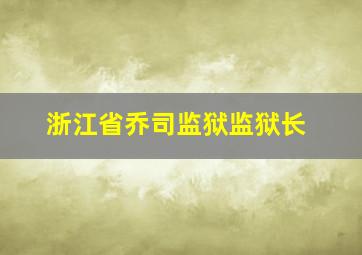 浙江省乔司监狱监狱长